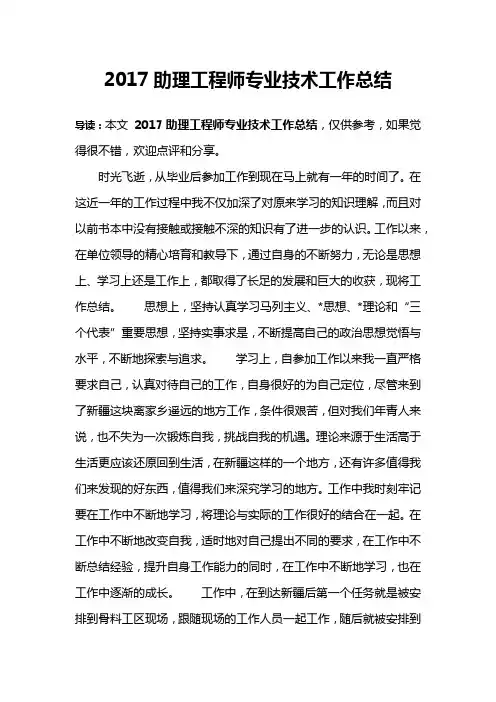 2017 助理工程师专业技术工作总结

导读：本文 2017 助理工程师专业技术工作总结，仅供参考，如果觉得很不错，欢迎点评和分享。

时光飞逝，从毕业后参加工作到现在马上就有一年的时间了。在这近一年的工作过程中我不仅加深了对原来学习的知识理解，而且对以前书本中没有接触或接触不深的知识有了进一步的认识。工作以来，在单位领导的精心培育和教导下，通过自身的不断努力，无论是思想上、学习上还是工作上，都取得了长足的发展和巨大的收获，现将工作总结。 思想上，坚持认真学习马列主义、*思想、*理论和“三个代表”重要思想，坚持实事求是，不断提高自己的政治思想觉悟与水平，不断地探索与追求。 学习上，自参加工作以来我一直严格要求自己，认真对待自己的工作，自身很好的为自己定位，尽管来到了新疆这块离家乡遥远的地方工作，条件很艰苦，但对我们年青人来说，也不失为一次锻炼自我，挑战自我的机遇。理论来源于生活高于生活更应该还原回到生活，在新疆这样的一个地方，还有许多值得我们来发现的好东西，值得我们来深究学习的地方。工作中我时刻牢记要在工作中不断地学习，将理论与实际的工作很好的结合在一起。在工作中不断地改变自我，适时地对自己提出不同的要求，在工作中不断总结经验，提升自身工作能力的同时，在工作中不断地学习，也在工作中逐渐的成长。 工作中，在到达新疆后第一个任务就是被安排到骨料工区现场，跟随现场的工作人员一起工作，随后就被安排到